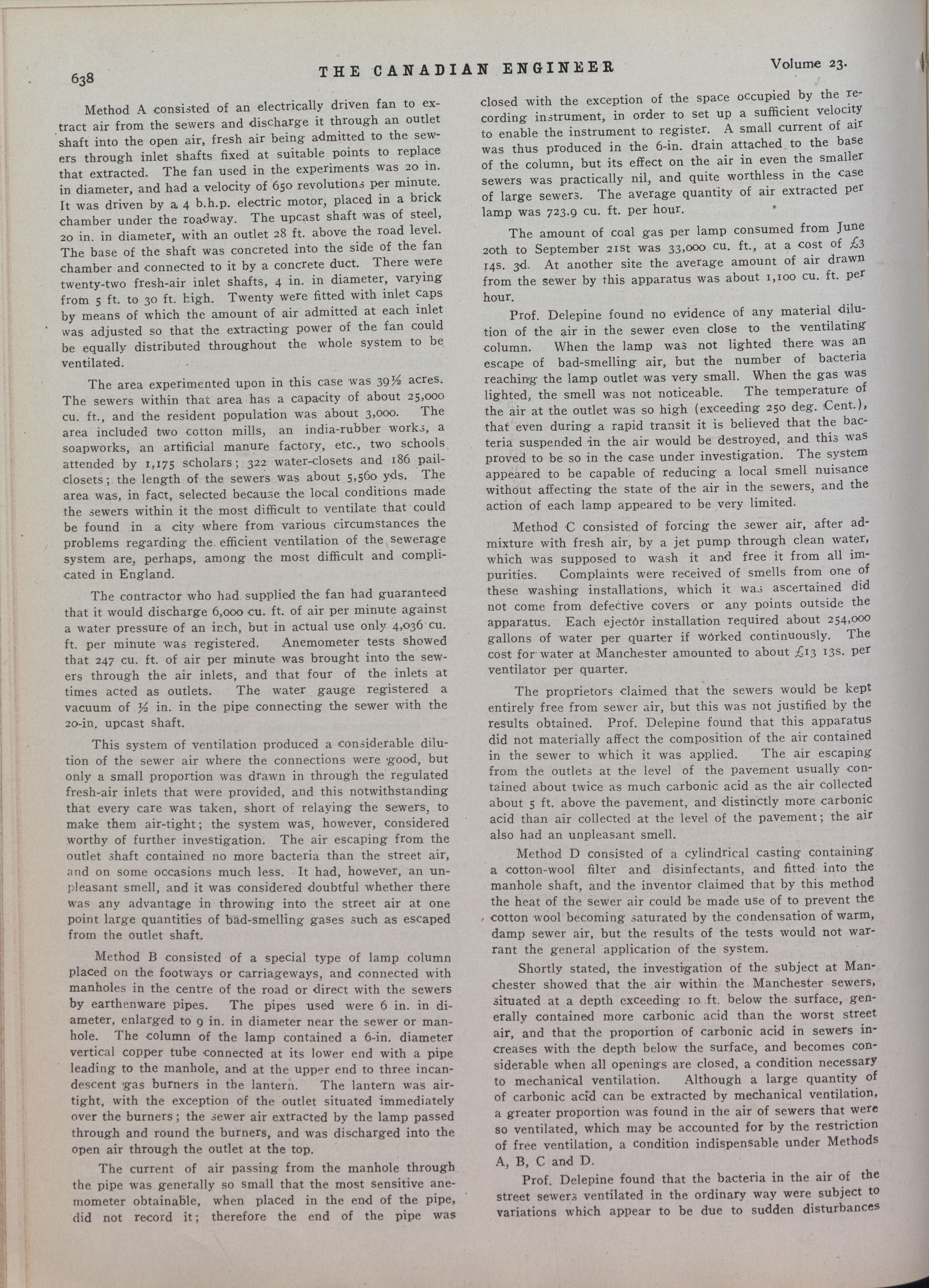 638 THE CANADIAN ENGINEER Volume 23.

Method A consisted of an electrically driven fan to extract air from the sewers and discharge it through an outlet shaft into the open air, fresh air being admitted to the sewers through inlet shafts fixed at suitable points to replace that extracted. The fan used in the experiments was 20 in. in diameter, and had a velocity of 650 revolutions per minute. It was driven by a 4 b.h.p. electric motor, placed in a brick chamber under the roadway. The upcast shaft was of steel, 20 in. in diameter, with an outlet 28 ft. above the road level. The base of the shaft was concreted into the side of the fan chamber and connected to it by a concrete duct. There were twenty-two fresh-air inlet shafts, 4 in. in diameter, varying from 5 ft. to 30 ft. high. Twenty were fitted with inlet caps by means of which the amount of air admitted at each inlet was adjusted so that the extracting power of the fan could be equally distributed throughout the whole system to be ventilated.

The area experimented upon in this case was 39½ acres. The sewers within that area has a capacity of about 25,000 cu. ft., and the resident population was about 3,000. The area included two cotton mills, an india-rubber works, a soapworks, an artificial manure factory, etc., two schools attended by 1,175 scholars; 322 water-closets and 186 pail-closets; the length of the sewers was about 5,560 yds. The area was, in fact, selected because the local conditions made the sewers within it the most difficult to ventilate that could be found in a city where from various circumstances the problems regarding the efficient ventilation of the sewerage system are, perhaps, among the most difficult and complicated in England.

The contractor who had supplied the fan had guaranteed that it would discharge 6,000 cu. ft. of air per minute against a water pressure of an inch, but in actual use only 4,036 cu. ft. per minute was registered. Anemometer tests showed that 247 cu. ft. of air per minute was brought into the sewers through the air inlets, and that four of the inlets at times acted as outlets. The water gauge registered a vacuum of ½ in. in the pipe connecting the sewer with the 20-in. upcast shaft.

This system of ventilation produced a considerable dilution of the sewer air where the connections were good, but only a small proportion was drawn in through the regulated fresh-air inlets that were provided, and this notwithstanding that every care was taken, short of relaying the sewers, to make them air-tight; the system was, however, considered worthy of further investigation. The air escaping from the outlet shaft contained no more bacteria than the street air, and on some occasions much less. It had, however, an unpleasant smell, and it was considered doubtful whether there was any advantage in throwing into the street air at one point large quantities of bad-smelling gases such as escaped from the outlet shaft.

Method B consisted of a special type of lamp column placed on the footways or carriageways, and connected with manholes in the centre of the road or direct with the sewers by earthenware pipes. The pipes used were 6 in. in diameter, enlarged to 9 in. in diameter near the sewer or manhole. The column of the lamp contained a 6-in. diameter vertical copper tube connected at its lower end with a pipe leading to the manhole, and at the upper end to three incandescent gas burners in the lantern. The lantern was air-tight, with the exception of the outlet situated immediately over the burners; the sewer air extracted by the lamp passed through and round the burners, and was discharged into the open air through the outlet at the top.

The current of air passing from the manhole through the pipe was generally so small that the most sensitive anemometer obtainable, when placed in the end of the pipe, did not record it; therefore the end of the pipe was closed with the exception of the space occupied by the recording instrument, in order to set up a sufficient velocity to enable the instrument to register. A small current of air was thus produced in the 6-in. drain attached to the base of the column, but its effect on the air in even the smaller sewers was practically nil, and quite worthless in the case of large sewers. The average quantity of air extracted per lamp was 723.9 cu. ft. per hour.

The amount of coal gas per lamp consumed from June 20th to September 21st was 33,000 cu. ft., at a cost of £3 14s. 3d. At another site the average amount of air drawn from the sewer by this apparatus was about 1,100 cu. ft. per hour.

Prof. Delepine found no evidence of any material dilution of the air in the sewer even close to the ventilating column. When the lamp was not lighted there was an escape of bad-smelling air, but the number of bacteria reaching the lamp outlet was very small. When the gas was lighted, the smell was not noticeable. The temperature of the air at the outlet was so high (exceeding 250 deg. Cent.), that even during a rapid transit it is believed that the bacteria suspended in the air would be destroyed, and this was proved to be so in the case under investigation. The system appeared to be capable of reducing a local smell nuisance without affecting the state of the air in the sewers, and the action of each lamp appeared to be very limited.

Method C consisted of forcing the sewer air, after admixture with fresh air, by a jet pump through clean water, which was supposed to wash it and free it from all impurities. Complaints were received of smells from one of these washing installations, which it was ascertained did not come from defective covers or any points outside the apparatus. Each ejector installation required about 254,000 gallons of water per quarter if worked continuously. The cost for water at Manchester amounted to about £13 13s. per ventilator per quarter.

The proprietors claimed that the sewers would be kept entirely free from sewer air, but this was not justified by the results obtained. Prof. Delepine found that this apparatus did not materially affect the composition of the air contained in the sewer to which it was applied. The air escaping from the outlets at the level of the pavement usually contained about twice as much carbonic acid as the air collected about 5 ft. above the pavement, and distinctly more carbonic acid than air collected at the level of the pavement; the air also had an unpleasant smell.

Method D consisted of a cylindrical casting containing a cotton-wool filter and disinfectants, and fitted into the manhole shaft, and the inventor claimed that by this method the heat of the sewer air could be made use of to prevent the cotton wool becoming saturated by the condensation of warm, damp sewer air, but the results of the tests would not warrant the general application of the system.

Shortly stated, the investigation of the subject at Manchester showed that the air within the Manchester sewers, situated at a depth exceeding 10 ft. below the surface, generally contained more carbonic acid than the worst street air, and that the proportion of carbonic acid in sewers increases with the depth below the surface, and becomes considerable when all openings are closed, a condition necessary to mechanical ventilation. Although a large quantity of of carbonic acid can be extracted by mechanical ventilation, a greater proportion was found in the air of sewers that were so ventilated, which may be accounted for by the restriction of free ventilation, a condition indispensable under Methods A, B, C and D.

Prof. Delepine found that the bacteria in the air of the street sewers ventilated in the ordinary way were subject to variations which appear to be due to sudden disturbances